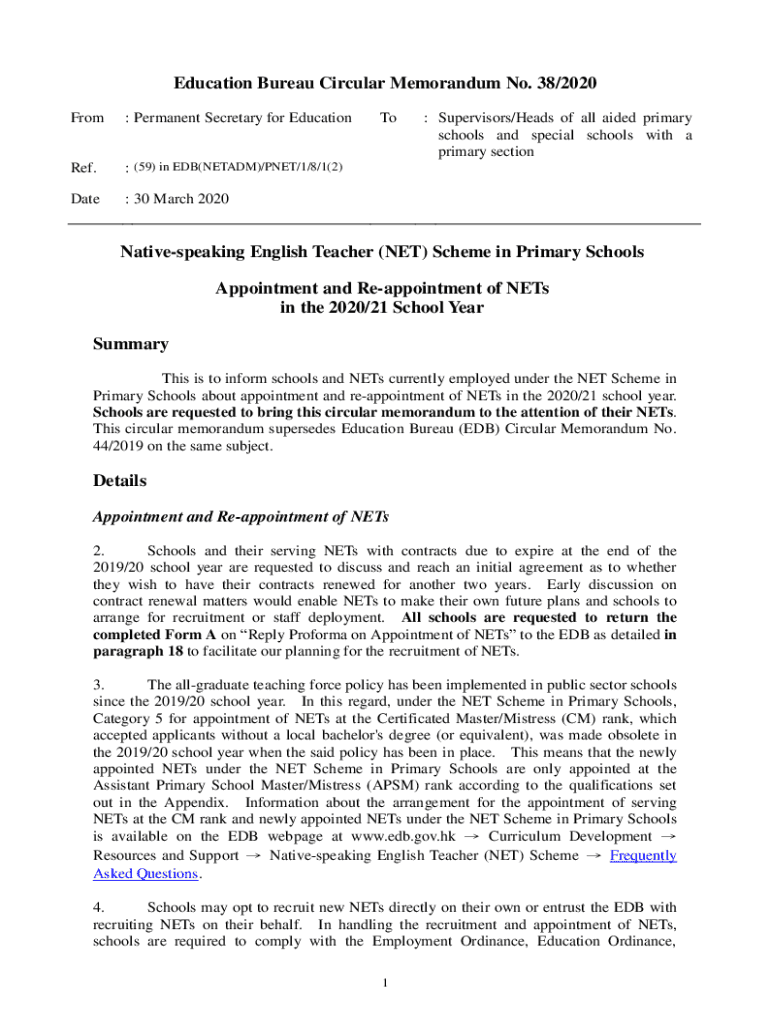 Education Bureau Circular Memorandum No. 38/2020

From : Permanent Secretary for Education

To : Supervisors/Heads of all aided primary schools and special schools with a primary section

Ref. : (59) in EDB(NETADM)/PNET/1/8/1(2)

Date : 30 March 2020

Native-speaking English Teacher (NET) Scheme in Primary Schools

Appointment and Re-appointment of NETs in the 2020/21 School Year

Summary

This is to inform schools and NETs currently employed under the NET Scheme in Primary Schools about appointment and re-appointment of NETs in the 2020/21 school year. Schools are requested to bring this circular memorandum to the attention of their NETs. This circular memorandum supersedes Education Bureau (EDB) Circular Memorandum No. 44/2019 on the same subject.

Details

Appointment and Re-appointment of NETs

2. Schools and their serving NETs with contracts due to expire at the end of the 2019/20 school year are requested to discuss and reach an initial agreement as to whether they wish to have their contracts renewed for another two years. Early discussion on contract renewal matters would enable NETs to make their own future plans and schools to arrange for recruitment or staff deployment. All schools are requested to return the completed Form A on “Reply Proforma on Appointment of NETs” to the EDB as detailed in paragraph 18 to facilitate our planning for the recruitment of NETs.

3. The all-graduate teaching force policy has been implemented in public sector schools since the 2019/20 school year. In this regard, under the NET Scheme in Primary Schools, Category 5 for appointment of NETs at the Certificated Master/Mistress (CM) rank, which accepted applicants without a local bachelor's degree (or equivalent), was made obsolete in the 2019/20 school year when the said policy has been in place. This means that the newly appointed NETs under the NET Scheme in Primary Schools are only appointed at the Assistant Primary School Master/Mistress (APSM) rank according to the qualifications set out in the Appendix. Information about the arrangement for the appointment of serving NETs at the CM rank and newly appointed NETs under the NET Scheme in Primary Schools is available on the EDB webpage at www.edb.gov.hk → Curriculum Development → Resources and Support → Native-speaking English Teacher (NET) Scheme → Frequently Asked Questions.

4. Schools may opt to recruit new NETs directly on their own or entrust the EDB with recruiting NETs on their behalf. In handling the recruitment and appointment of NETs, schools are required to comply with the Employment Ordinance, Education Ordinance,

1